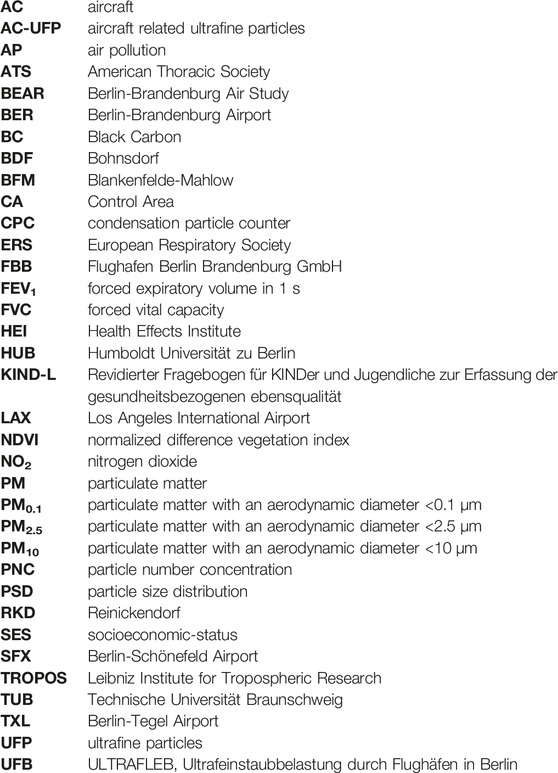 | | |
|---|---|
| **AC** | aircraft |
| **AC-UFP** | aircraft related ultrafine particles |
| **AP** | air pollution |
| **ATS** | American Thoracic Society |
| **BEAR** | Berlin-Brandenburg Air Study |
| **BER** | Berlin-Brandenburg Airport |
| **BC** | Black Carbon |
| **BDF** | Bohnsdorf |
| **BFM** | Blankenfelde-Mahlow |
| **CA** | Control Area |
| **CPC** | condensation particle counter |
| **ERS** | European Respiratory Society |
| **FBB** | Flughafen Berlin Brandenburg GmbH |
| **$FEV_1$** | forced expiratory volume in 1 s |
| **FVC** | forced vital capacity |
| **HEI** | Health Effects Institute |
| **HUB** | Humboldt Universität zu Berlin |
| **KIND-L** | Revidierter Fragebogen für KINDer und Jugendliche zur Erfassung der gesundheitsbezogenen ebensqualität |
| **LAX** | Los Angeles International Airport |
| **NDVI** | normalized difference vegetation index |
| **$NO_2$** | nitrogen dioxide |
| **PM** | particulate matter |
| **$PM_{0.1}$** | particulate matter with an aerodynamic diameter <0.1 µm |
| **$PM_{2.5}$** | particulate matter with an aerodynamic diameter <2.5 µm |
| **$PM_{10}$** | particulate matter with an aerodynamic diameter <10 µm |
| **PNC** | particle number concentration |
| **PSD** | particle size distribution |
| **RKD** | Reinickendorf |
| **SES** | socioeconomic-status |
| **SFX** | Berlin-Schönefeld Airport |
| **TROPOS** | Leibniz Institute for Tropospheric Research |
| **TUB** | Technische Universität Braunschweig |
| **TXL** | Berlin-Tegel Airport |
| **UFP** | ultrafine particles |
| **UFB** | ULTRAFLEB, Ultrafeinstaubbelastung durch Flughäfen in Berlin |